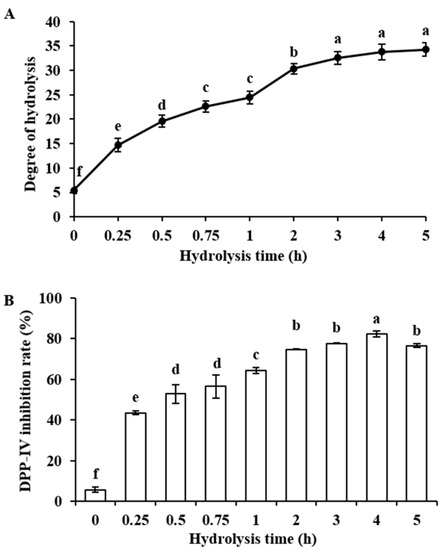 A

Degree of hydrolysis

40
35
30
25
20
15
10
5
0

f
e
d
c
c
b
a
a
a

0 0.25 0.5 0.75 1 2 3 4 5

Hydrolysis time (h)

B

DPP-IV inhibition rate (%)

100
80
60
40
20
0

f
e
d
d
c
b
b
a
b

0 0.25 0.5 0.75 1 2 3 4 5

Hydrolysis time (h)